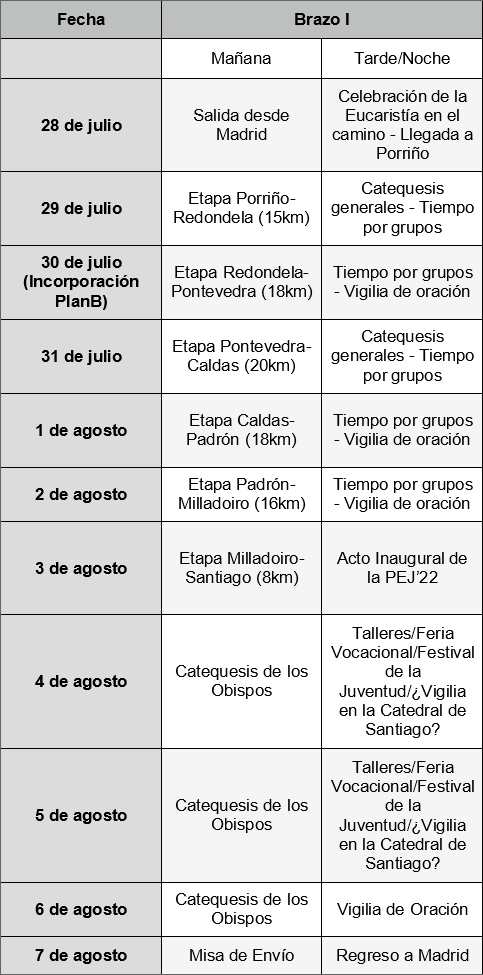 | Fecha | Brazo I | |
|---|---|---|
| | Mañana | Tarde/Noche |
| 28 de julio | Salida desde Madrid | Celebración de la Eucaristía en el camino - Llegada a Porriño |
| 29 de julio | Etapa Porriño-Redondela (15km) | Catequesis generales - Tiempo por grupos |
| 30 de julio (Incorporación PlanB) | Etapa Redondela-Pontevedra (18km) | Tiempo por grupos - Vigilia de oración |
| 31 de julio | Etapa Pontevedra-Caldas (20km) | Catequesis generales - Tiempo por grupos |
| 1 de agosto | Etapa Caldas-Padrón (18km) | Tiempo por grupos - Vigilia de oración |
| 2 de agosto | Etapa Padrón-Milladoiro (16km) | Tiempo por grupos - Vigilia de oración |
| 3 de agosto | Etapa Milladoiro-Santiago (8km) | Acto Inaugural de la PEJ'22 |
| 4 de agosto | Catequesis de los Obispos | Talleres/Feria Vocacional/Festival de la Juventud/¿Vigilia en la Catedral de Santiago? |
| 5 de agosto | Catequesis de los Obispos | Talleres/Feria Vocacional/Festival de la Juventud/¿Vigilia en la Catedral de Santiago? |
| 6 de agosto | Catequesis de los Obispos | Vigilia de Oración |
| 7 de agosto | Misa de Envío | Regreso a Madrid |